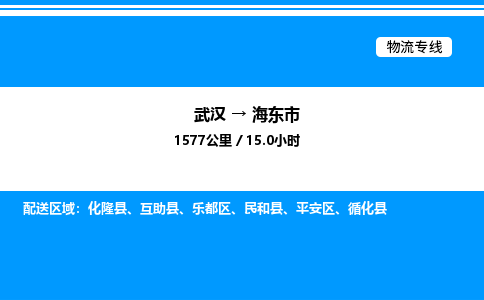 物流专线

武汉 → 海东市
1577公里 / 15.0小时

配送区域：化隆县、互助县、乐都区、民和县、平安区、循化县